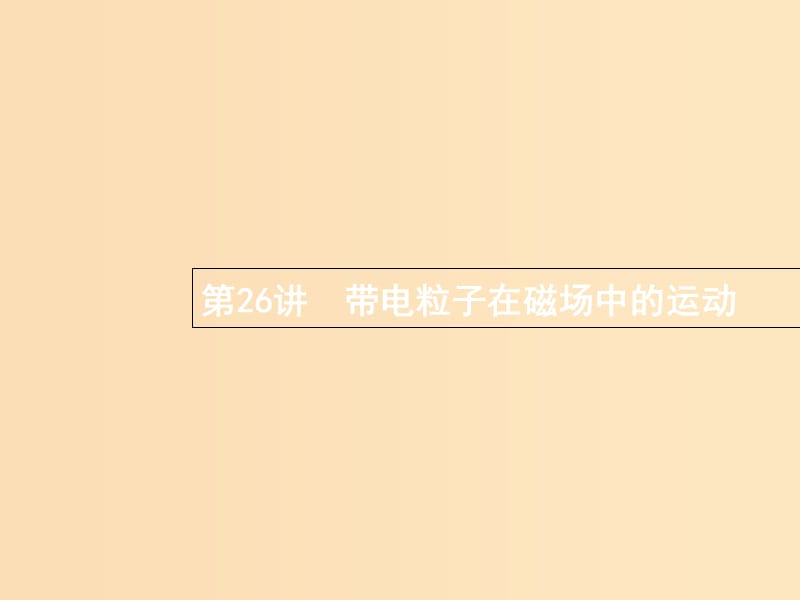 第26讲　带电粒子在磁场中的运动